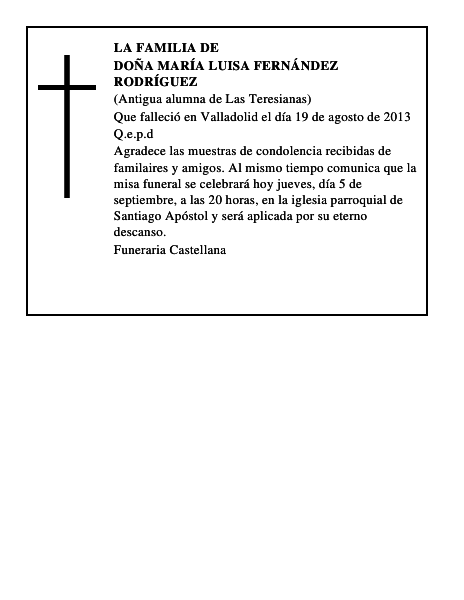 LA FAMILIA DE
DOÑA MARÍA LUISA FERNÁNDEZ RODRÍGUEZ
(Antigua alumna de Las Teresianas)
Que falleció en Valladolid el día 19 de agosto de 2013
Q.e.p.d
Agradece las muestras de condolencia recibidas de familaires y amigos. Al mismo tiempo comunica que la misa funeral se celebrará hoy jueves, día 5 de septiembre, a las 20 horas, en la iglesia parroquial de Santiago Apóstol y será aplicada por su eterno descanso.
Funeraria Castellana